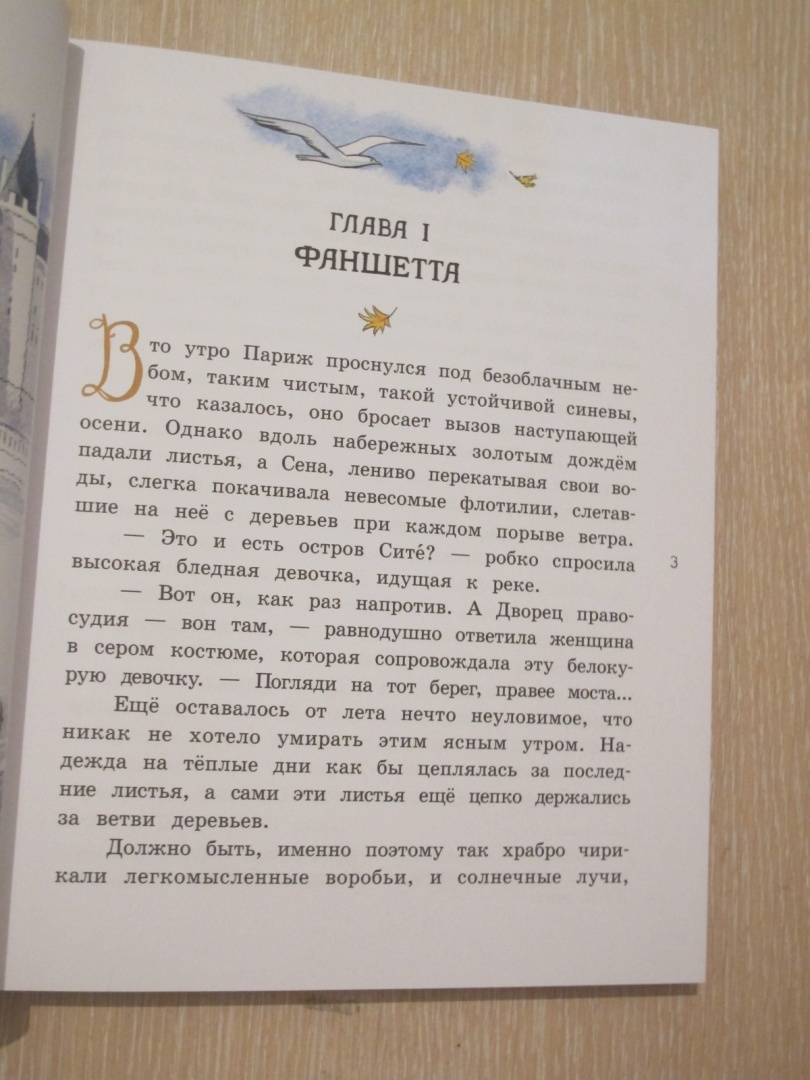 ГЛАВА I
ФАНШЕТТА

В то утро Париж проснулся под безоблачным небом, таким чистым, такой устойчивой синевы, что казалось, оно бросает вызов наступающей осени. Однако вдоль набережных золотым дождём падали листья, а Сена, лениво перекатывая свои воды, слегка покачивала невесомые флотилии, слетавшие на неё с деревьев при каждом порыве ветра.

— Это и есть остров Сите? — робко спросила высокая бледная девочка, идущая к реке.

— Вот он, как раз напротив. А Дворец правосудия — вон там, — равнодушно ответила женщина в сером костюме, которая сопровождала эту белокурую девочку. — Погляди на тот берег, правее моста...

Ещё оставалось от лета нечто неуловимое, что никак не хотело умирать этим ясным утром. Надежда на тёплые дни как бы цеплялась за последние листья, а сами эти листья ещё цепко держались за ветви деревьев.

Должно быть, именно поэтому так храбро чирикали легкомысленные воробьи, и солнечные лучи,

3